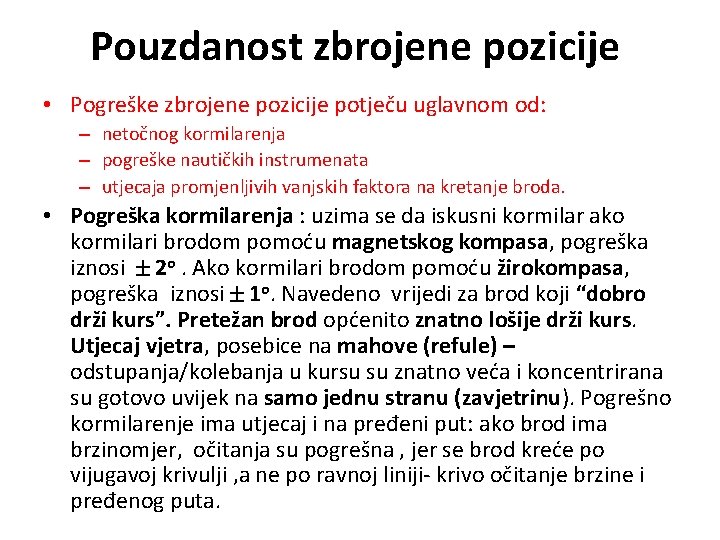 Pouzdanost zbrojene pozicije

• Pogreške zbrojene pozicije potječu uglavnom od:
– netočnog kormilarenja
– pogreške nautičkih instrumenata
– utjecaja promjenljivih vanjskih faktora na kretanje broda.

• Pogreška kormilarenja : uzima se da iskusni kormilar ako kormilari brodom pomoću magnetskog kompasa, pogreška iznosi $\pm 2^o$ . Ako kormilari brodom pomoću žirokompasa, pogreška iznosi $\pm 1^o$. Navedeno vrijedi za brod koji “dobro drži kurs”. Pretežan brod općenito znatno lošije drži kurs. Utjecaj vjetra, posebice na mahove (refule) – odstupanja/kolebanja u kursu su znatno veća i koncentrirana su gotovo uvijek na samo jednu stranu (zavjetrinu). Pogrešno kormilarenje ima utjecaj i na pređeni put: ako brod ima brzinomjer, očitanja su pogrešna , jer se brod kreće po vijugavoj krivulji ,a ne po ravnoj liniji- krivo očitanje brzine i pređenog puta.